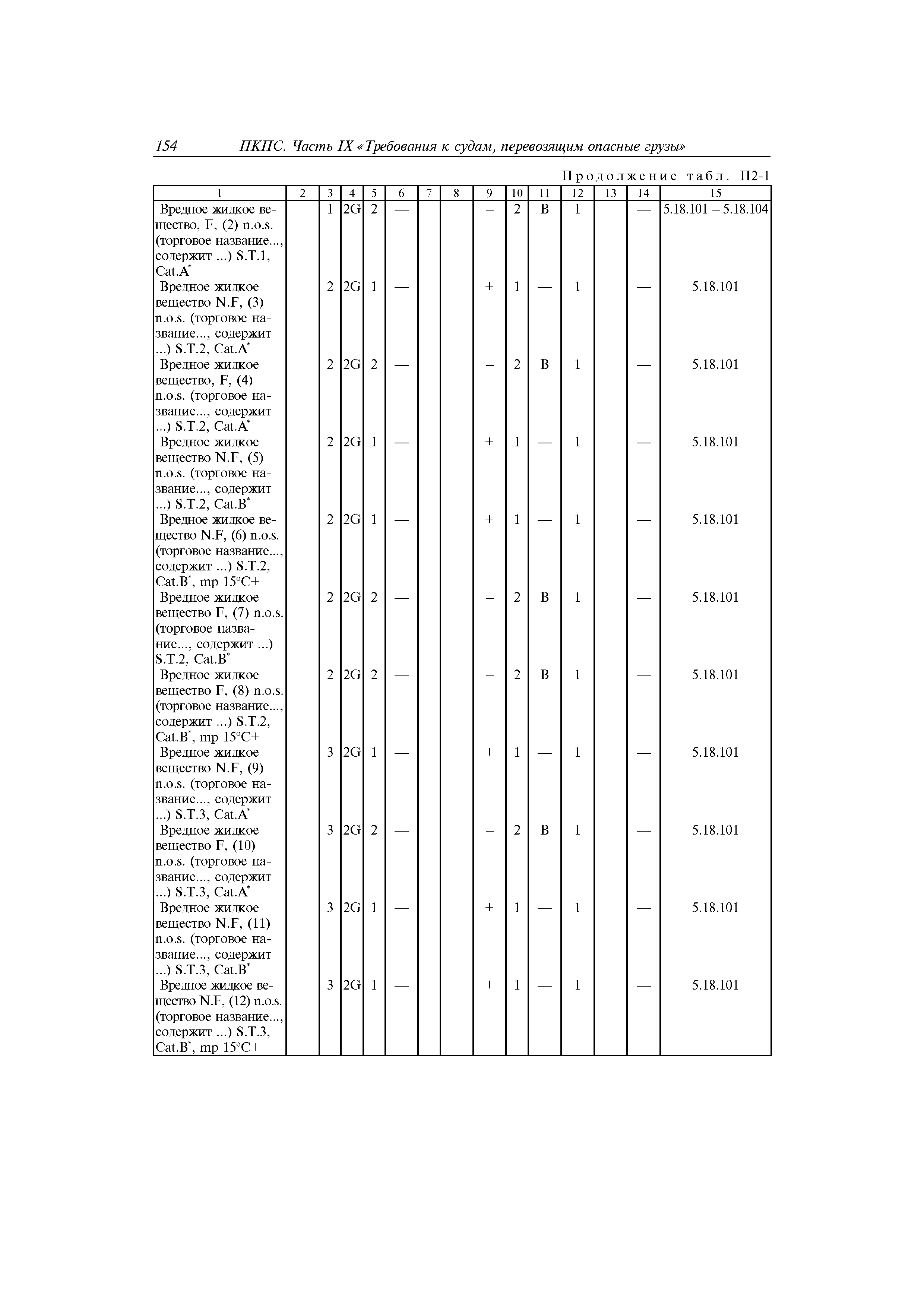 154 ПКПС. Часть IX «Требования к судам, перевозящим опасные грузы»

Продолжение табл. П2-1

| 1 | 2 | 3 | 4 | 5 | 6 | 7 | 8 | 9 | 10 | 11 | 12 | 13 | 14 | 15 |
|---|---|---|---|---|---|---|---|---|---|---|---|---|---|---|
| Вредное жидкое вещество, F, (2) n.o.s. (торговое название..., содержит ...) S.T.1, Cat.A$^*$ | | 1 | 2G | 2 | — | | | – | 2 | B | 1 | | — | 5.18.101 – 5.18.104 |
| Вредное жидкое вещество N.F, (3) n.o.s. (торговое название..., содержит ...) S.T.2, Cat.A$^*$ | | 2 | 2G | 1 | — | | | + | 1 | — | 1 | | — | 5.18.101 |
| Вредное жидкое вещество, F, (4) n.o.s. (торговое название..., содержит ...) S.T.2, Cat.A$^*$ | | 2 | 2G | 2 | — | | | – | 2 | B | 1 | | — | 5.18.101 |
| Вредное жидкое вещество N.F, (5) n.o.s. (торговое название..., содержит ...) S.T.2, Cat.B$^*$ | | 2 | 2G | 1 | — | | | + | 1 | — | 1 | | — | 5.18.101 |
| Вредное жидкое вещество N.F, (6) n.o.s. (торговое название..., содержит ...) S.T.2, Cat.B$^*$, mp 15°C+ | | 2 | 2G | 1 | — | | | + | 1 | — | 1 | | — | 5.18.101 |
| Вредное жидкое вещество F, (7) n.o.s. (торговое название..., содержит ...) S.T.2, Cat.B$^*$ | | 2 | 2G | 2 | — | | | – | 2 | B | 1 | | — | 5.18.101 |
| Вредное жидкое вещество F, (8) n.o.s. (торговое название..., содержит ...) S.T.2, Cat.B$^*$, mp 15°C+ | | 2 | 2G | 2 | — | | | – | 2 | B | 1 | | — | 5.18.101 |
| Вредное жидкое вещество N.F, (9) n.o.s. (торговое название..., содержит ...) S.T.3, Cat.A$^*$ | | 3 | 2G | 1 | — | | | + | 1 | — | 1 | | — | 5.18.101 |
| Вредное жидкое вещество F, (10) n.o.s. (торговое название..., содержит ...) S.T.3, Cat.A$^*$ | | 3 | 2G | 2 | — | | | – | 2 | B | 1 | | — | 5.18.101 |
| Вредное жидкое вещество N.F, (11) n.o.s. (торговое название..., содержит ...) S.T.3, Cat.B$^*$ | | 3 | 2G | 1 | — | | | + | 1 | — | 1 | | — | 5.18.101 |
| Вредное жидкое вещество N.F, (12) n.o.s. (торговое название..., содержит ...) S.T.3, Cat.B$^*$, mp 15°C+ | | 3 | 2G | 1 | — | | | + | 1 | — | 1 | | — | 5.18.101 |